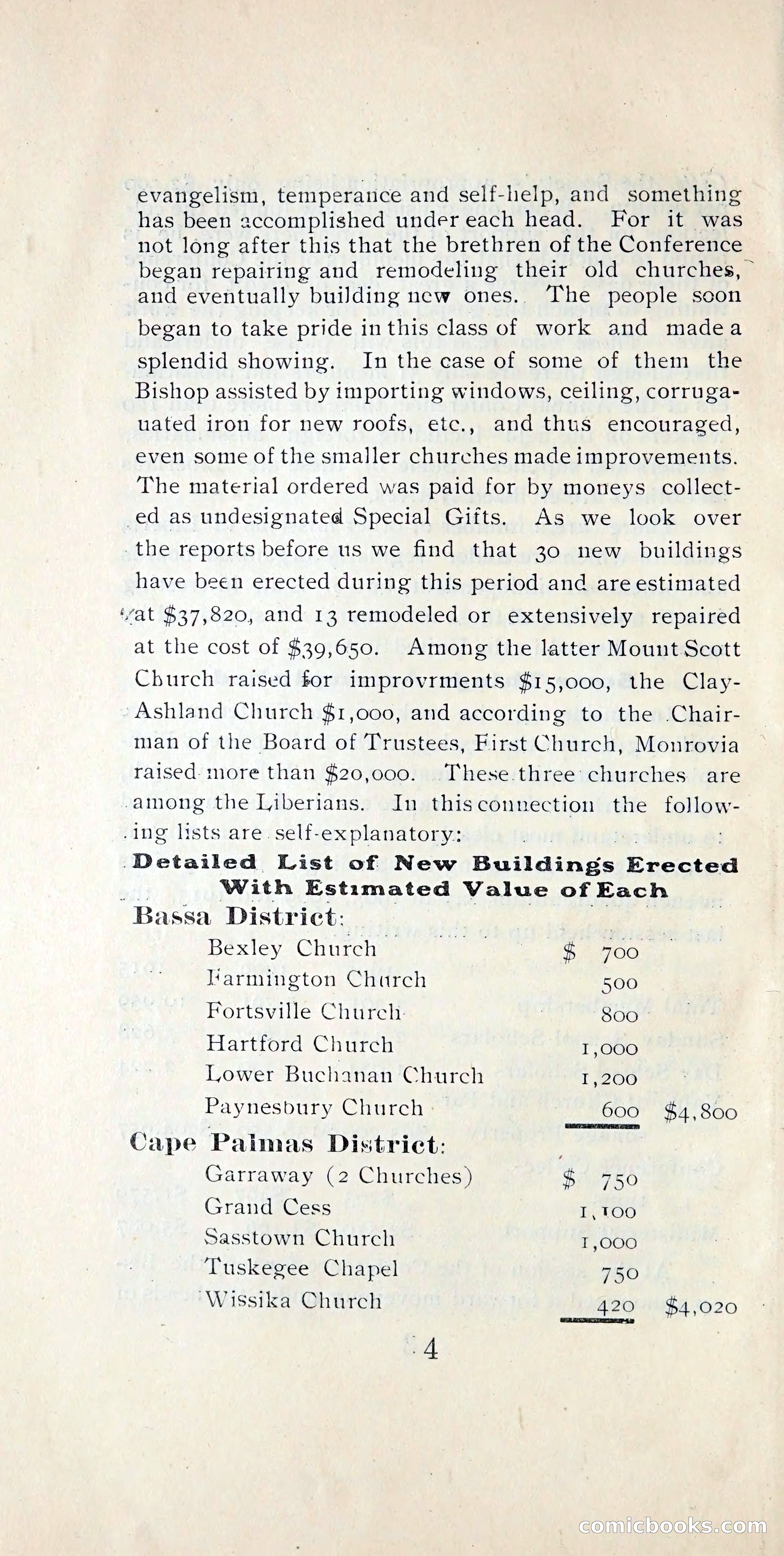 evangelism, temperance and self-help, and something has been accomplished under each head. For it was not long after this that the brethren of the Conference began repairing and remodeling their old churches, and eventually building new ones. The people soon began to take pride in this class of work and made a splendid showing. In the case of some of them the Bishop assisted by importing windows, ceiling, corrugauated iron for new roofs, etc., and thus encouraged, even some of the smaller churches made improvements. The material ordered was paid for by moneys collected as undesignated Special Gifts. As we look over the reports before us we find that 30 new buildings have been erected during this period and are estimated at $37,820, and 13 remodeled or extensively repaired at the cost of $39,650. Among the latter Mount Scott Church raised for improvrments $15,000, the Clay-Ashland Church $1,000, and according to the Chairman of the Board of Trustees, First Church, Monrovia raised more than $20,000. These three churches are among the Liberians. In this connection the following lists are self-explanatory:

Detailed List of New Buildings Erected With Estimated Value of Each

Bassa District:

| | | |
|---|---|---|
| Bexley Church | $ 700 | |
| Farmington Church | 500 | |
| Fortsville Church | 800 | |
| Hartford Church | 1,000 | |
| Lower Buchanan Church | 1,200 | |
| Paynesbury Church | 600 | $4,800 |

Cape Palmas District:

| | | |
|---|---|---|
| Garraway (2 Churches) | $ 750 | |
| Grand Cess | 1,100 | |
| Sasstown Church | 1,000 | |
| Tuskegee Chapel | 750 | |
| Wissika Church | 420 | $4,020 |

4

comicbooks.com